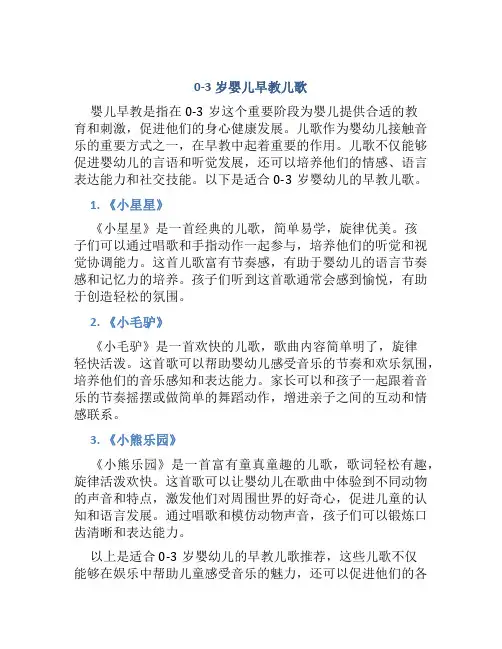 0-3 岁婴儿早教儿歌

婴儿早教是指在 0-3 岁这个重要阶段为婴儿提供合适的教育和刺激，促进他们的身心健康发展。儿歌作为婴幼儿接触音乐的重要方式之一，在早教中起着重要的作用。儿歌不仅能够促进婴幼儿的言语和听觉发展，还可以培养他们的情感、语言表达能力和社交技能。以下是适合 0-3 岁婴幼儿的早教儿歌。

1. 《小星星》

《小星星》是一首经典的儿歌，简单易学，旋律优美。孩子们可以通过唱歌和手指动作一起参与，培养他们的听觉和视觉协调能力。这首儿歌富有节奏感，有助于婴幼儿的语言节奏感和记忆力的培养。孩子们听到这首歌通常会感到愉悦，有助于创造轻松的氛围。

2. 《小毛驴》

《小毛驴》是一首欢快的儿歌，歌曲内容简单明了，旋律轻快活泼。这首歌可以帮助婴幼儿感受音乐的节奏和欢乐氛围，培养他们的音乐感知和表达能力。家长可以和孩子一起跟着音乐的节奏摇摆或做简单的舞蹈动作，增进亲子之间的互动和情感联系。

3. 《小熊乐园》

《小熊乐园》是一首富有童真童趣的儿歌，歌词轻松有趣，旋律活泼欢快。这首歌可以让婴幼儿在歌曲中体验到不同动物的声音和特点，激发他们对周围世界的好奇心，促进儿童的认知和语言发展。通过唱歌和模仿动物声音，孩子们可以锻炼口齿清晰和表达能力。

以上是适合 0-3 岁婴幼儿的早教儿歌推荐，这些儿歌不仅能够在娱乐中帮助儿童感受音乐的魅力，还可以促进他们的各